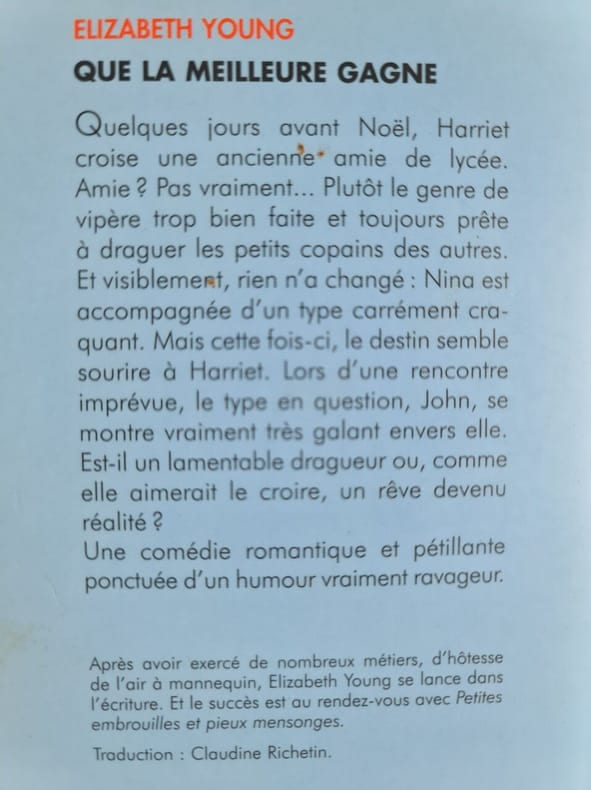 ELIZABETH YOUNG
QUE LA MEILLEURE GAGNE

Quelques jours avant Noël, Harriet croise une ancienne amie de lycée. Amie ? Pas vraiment... Plutôt le genre de vipère trop bien faite et toujours prête à draguer les petits copains des autres. Et visiblement, rien n'a changé : Nina est accompagnée d'un type carrément craquant. Mais cette fois-ci, le destin semble sourire à Harriet. Lors d'une rencontre imprévue, le type en question, John, se montre vraiment très galant envers elle. Est-il un lamentable dragueur ou, comme elle aimerait le croire, un rêve devenu réalité ?
Une comédie romantique et pétillante ponctuée d'un humour vraiment ravageur.

Après avoir exercé de nombreux métiers, d'hôtesse de l'air à mannequin, Elizabeth Young se lance dans l'écriture. Et le succès est au rendez-vous avec Petites embrouilles et pieux mensonges.

Traduction : Claudine Richetin.